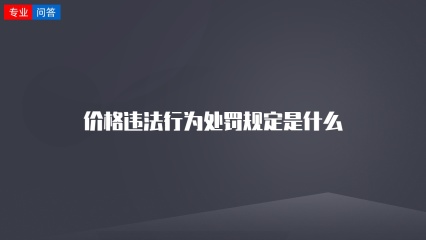 专业 问答

价格违法行为处罚规定是什么